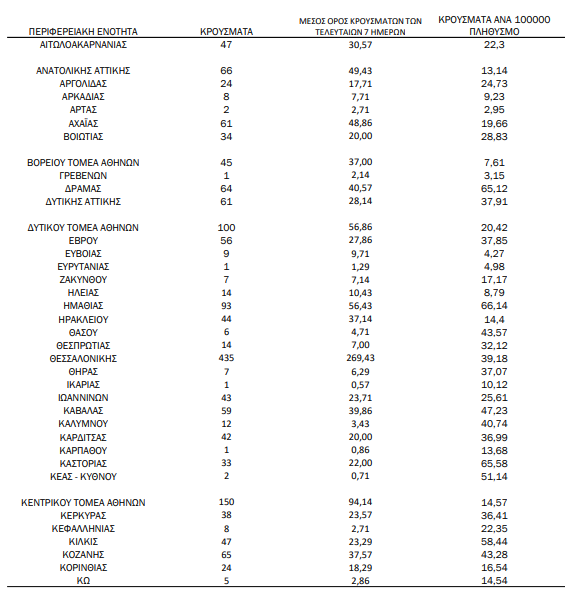 | ΠΕΡΙΦΕΡΕΙΑΚΗ ΕΝΟΤΗΤΑ | ΚΡΟΥΣΜΑΤΑ | ΜΕΣΟΣ ΟΡΟΣ ΚΡΟΥΣΜΑΤΩΝ ΤΩΝ ΤΕΛΕΥΤΑΙΩΝ 7 ΗΜΕΡΩΝ | ΚΡΟΥΣΜΑΤΑ ΑΝΑ 100000 ΠΛΗΘΥΣΜΟ |
|---|---|---|---|
| ΑΙΤΩΛΟΑΚΑΡΝΑΝΙΑΣ | 47 | 30,57 | 22,3 |
| ΑΝΑΤΟΛΙΚΗΣ ΑΤΤΙΚΗΣ | 66 | 49,43 | 13,14 |
| ΑΡΓΟΛΙΔΑΣ | 24 | 17,71 | 24,73 |
| ΑΡΚΑΔΙΑΣ | 8 | 7,71 | 9,23 |
| ΑΡΤΑΣ | 2 | 2,71 | 2,95 |
| ΑΧΑΪΑΣ | 61 | 48,86 | 19,66 |
| ΒΟΙΩΤΙΑΣ | 34 | 20,00 | 28,83 |
| ΒΟΡΕΙΟΥ ΤΟΜΕΑ ΑΘΗΝΩΝ | 45 | 37,00 | 7,61 |
| ΓΡΕΒΕΝΩΝ | 1 | 2,14 | 3,15 |
| ΔΡΑΜΑΣ | 64 | 40,57 | 65,12 |
| ΔΥΤΙΚΗΣ ΑΤΤΙΚΗΣ | 61 | 28,14 | 37,91 |
| ΔΥΤΙΚΟΥ ΤΟΜΕΑ ΑΘΗΝΩΝ | 100 | 56,86 | 20,42 |
| ΕΒΡΟΥ | 56 | 27,86 | 37,85 |
| ΕΥΒΟΙΑΣ | 9 | 9,71 | 4,27 |
| ΕΥΡΥΤΑΝΙΑΣ | 1 | 1,29 | 4,98 |
| ΖΑΚΥΝΘΟΥ | 7 | 7,14 | 17,17 |
| ΗΛΕΙΑΣ | 14 | 10,43 | 8,79 |
| ΗΜΑΘΙΑΣ | 93 | 56,43 | 66,14 |
| ΗΡΑΚΛΕΙΟΥ | 44 | 37,14 | 14,4 |
| ΘΑΣΟΥ | 6 | 4,71 | 43,57 |
| ΘΕΣΠΡΩΤΙΑΣ | 14 | 7,00 | 32,12 |
| ΘΕΣΣΑΛΟΝΙΚΗΣ | 435 | 269,43 | 39,18 |
| ΘΗΡΑΣ | 7 | 6,29 | 37,07 |
| ΙΚΑΡΙΑΣ | 1 | 0,57 | 10,12 |
| ΙΩΑΝΝΙΝΩΝ | 43 | 23,71 | 25,61 |
| ΚΑΒΑΛΑΣ | 59 | 39,86 | 47,23 |
| ΚΑΛΥΜΝΟΥ | 12 | 3,43 | 40,74 |
| ΚΑΡΔΙΤΣΑΣ | 42 | 20,00 | 36,99 |
| ΚΑΡΠΑΘΟΥ | 1 | 0,86 | 13,68 |
| ΚΑΣΤΟΡΙΑΣ | 33 | 22,00 | 65,58 |
| ΚΕΑΣ - ΚΥΘΝΟΥ | 2 | 0,71 | 51,14 |
| ΚΕΝΤΡΙΚΟΥ ΤΟΜΕΑ ΑΘΗΝΩΝ | 150 | 94,14 | 14,57 |
| ΚΕΡΚΥΡΑΣ | 38 | 23,57 | 36,41 |
| ΚΕΦΑΛΛΗΝΙΑΣ | 8 | 2,71 | 22,35 |
| ΚΙΛΚΙΣ | 47 | 23,29 | 58,44 |
| ΚΟΖΑΝΗΣ | 65 | 37,57 | 43,28 |
| ΚΟΡΙΝΘΙΑΣ | 24 | 18,29 | 16,54 |
| ΚΩ | 5 | 2,86 | 14,54 |